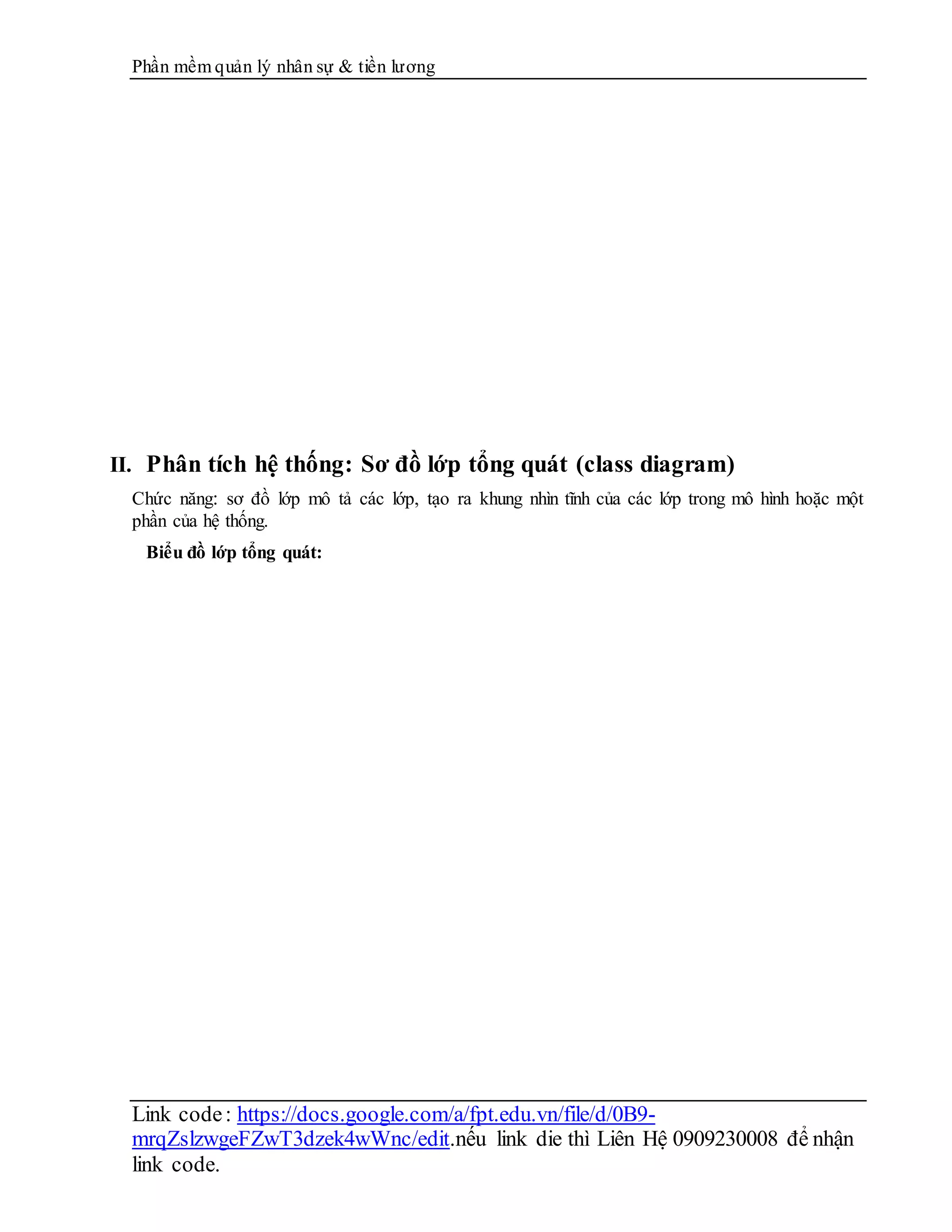 Phần mềm quản lý nhân sự & tiền lương

II. Phân tích hệ thống: Sơ đồ lớp tổng quát (class diagram)

Chức năng: sơ đồ lớp mô tả các lớp, tạo ra khung nhìn tĩnh của các lớp trong mô hình hoặc một phần của hệ thống.

Biểu đồ lớp tổng quát:

Link code: https://docs.google.com/a/fpt.edu.vn/file/d/0B9-mrqZslzwgeFZwT3dzek4wWnc/edit.nếu link die thì Liên Hệ 0909230008 để nhận link code.